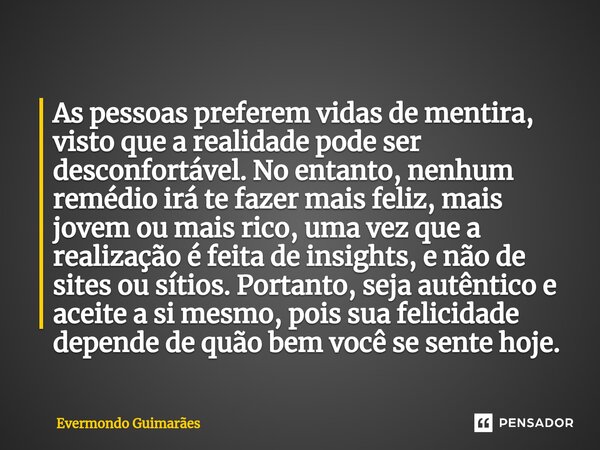 As pessoas preferem vidas de mentira, visto que a realidade pode ser desconfortável. No entanto, nenhum remédio irá te fazer mais feliz, mais jovem ou mais rico, uma vez que a realização é feita de insights, e não de sites ou sítios. Portanto, seja autêntico e aceite a si mesmo, pois sua felicidade depende de quão bem você se sente hoje.

Evermondo Guimarães

PENSADOR